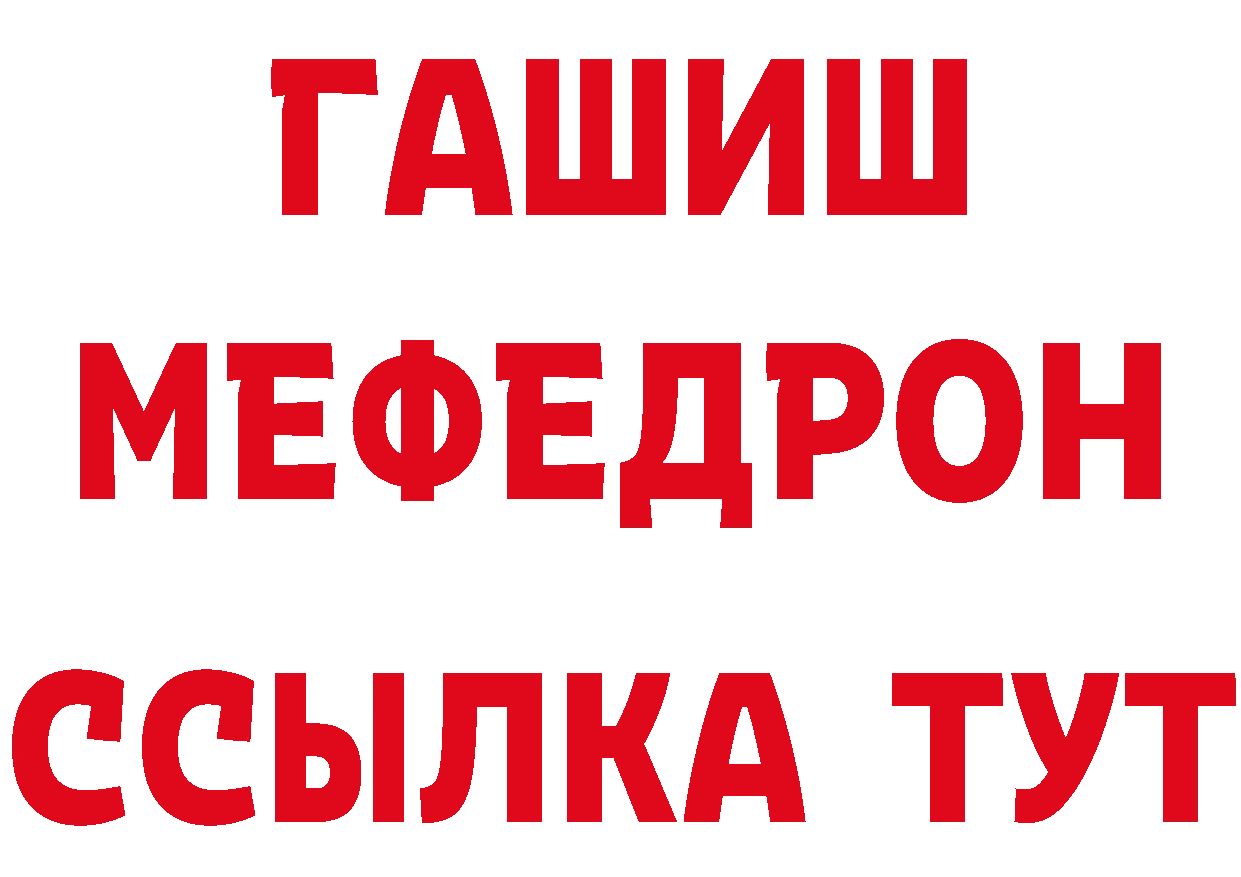 ГАШИШ
МЕФЕДРОН
ССЫЛКА ТУТ